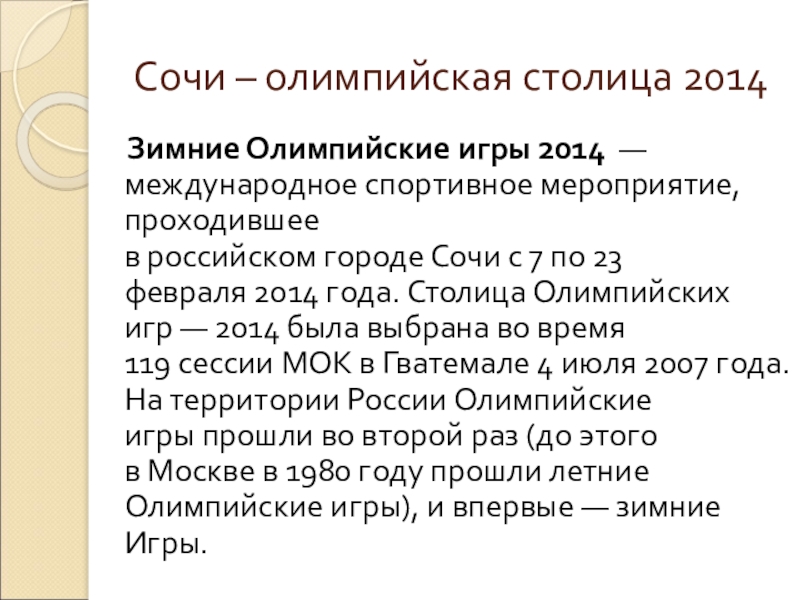 Сочи – олимпийская столица 2014

Зимние Олимпийские игры 2014 — международное спортивное мероприятие, проходившее в российском городе Сочи с 7 по 23 февраля 2014 года. Столица Олимпийских игр — 2014 была выбрана во время 119 сессии МОК в Гватемале 4 июля 2007 года. На территории России Олимпийские игры прошли во второй раз (до этого в Москве в 1980 году прошли летние Олимпийские игры), и впервые — зимние Игры.